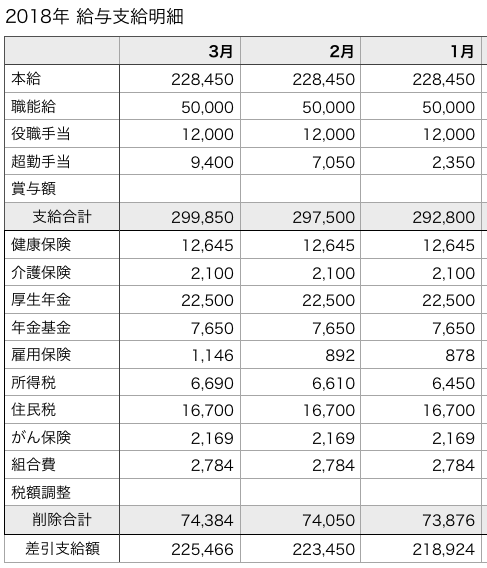 2018年 給与支給明細

| | 3月 | 2月 | 1月 |
|---|---|---|---|
| 本給 | 228,450 | 228,450 | 228,450 |
| 職能給 | 50,000 | 50,000 | 50,000 |
| 役職手当 | 12,000 | 12,000 | 12,000 |
| 超勤手当 | 9,400 | 7,050 | 2,350 |
| 賞与額 | | | |
| 支給合計 | 299,850 | 297,500 | 292,800 |
| 健康保険 | 12,645 | 12,645 | 12,645 |
| 介護保険 | 2,100 | 2,100 | 2,100 |
| 厚生年金 | 22,500 | 22,500 | 22,500 |
| 年金基金 | 7,650 | 7,650 | 7,650 |
| 雇用保険 | 1,146 | 892 | 878 |
| 所得税 | 6,690 | 6,610 | 6,450 |
| 住民税 | 16,700 | 16,700 | 16,700 |
| がん保険 | 2,169 | 2,169 | 2,169 |
| 組合費 | 2,784 | 2,784 | 2,784 |
| 税額調整 | | | |
| 削除合計 | 74,384 | 74,050 | 73,876 |
| 差引支給額 | 225,466 | 223,450 | 218,924 |